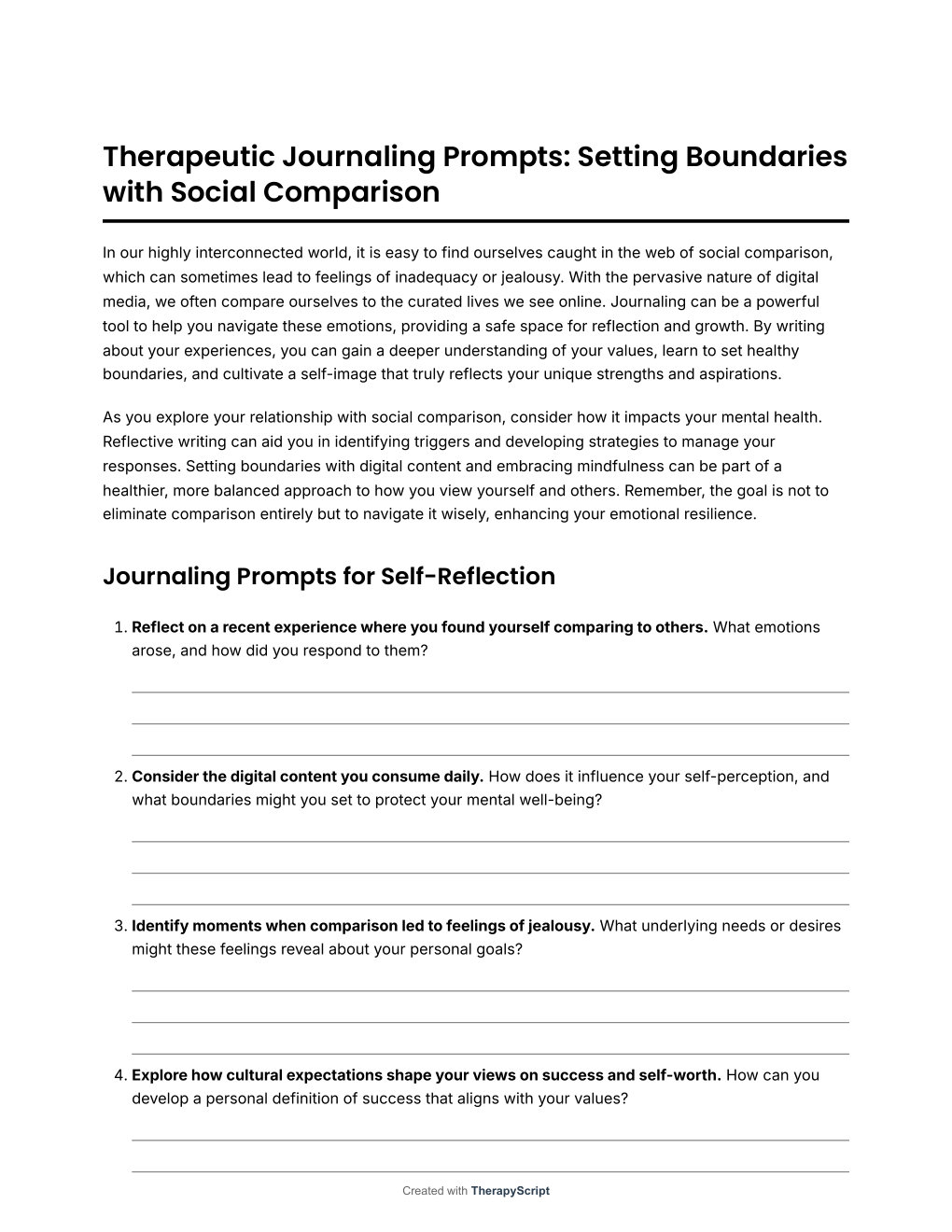 Therapeutic Journaling Prompts: Setting Boundaries with Social Comparison

In our highly interconnected world, it is easy to find ourselves caught in the web of social comparison, which can sometimes lead to feelings of inadequacy or jealousy. With the pervasive nature of digital media, we often compare ourselves to the curated lives we see online. Journaling can be a powerful tool to help you navigate these emotions, providing a safe space for reflection and growth. By writing about your experiences, you can gain a deeper understanding of your values, learn to set healthy boundaries, and cultivate a self-image that truly reflects your unique strengths and aspirations.

As you explore your relationship with social comparison, consider how it impacts your mental health. Reflective writing can aid you in identifying triggers and developing strategies to manage your responses. Setting boundaries with digital content and embracing mindfulness can be part of a healthier, more balanced approach to how you view yourself and others. Remember, the goal is not to eliminate comparison entirely but to navigate it wisely, enhancing your emotional resilience.

Journaling Prompts for Self-Reflection

1. Reflect on a recent experience where you found yourself comparing to others. What emotions arose, and how did you respond to them?

2. Consider the digital content you consume daily. How does it influence your self-perception, and what boundaries might you set to protect your mental well-being?

3. Identify moments when comparison led to feelings of jealousy. What underlying needs or desires might these feelings reveal about your personal goals?

4. Explore how cultural expectations shape your views on success and self-worth. How can you develop a personal definition of success that aligns with your values?

Created with TherapyScript